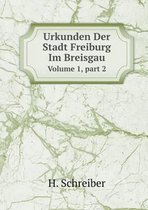 Urkunden Der Stadt Freiburg Im Breisgau
Volume 1, part 2

H. Schreiber